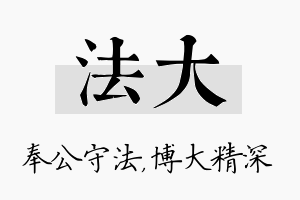 法大

奉公守法,博大精深